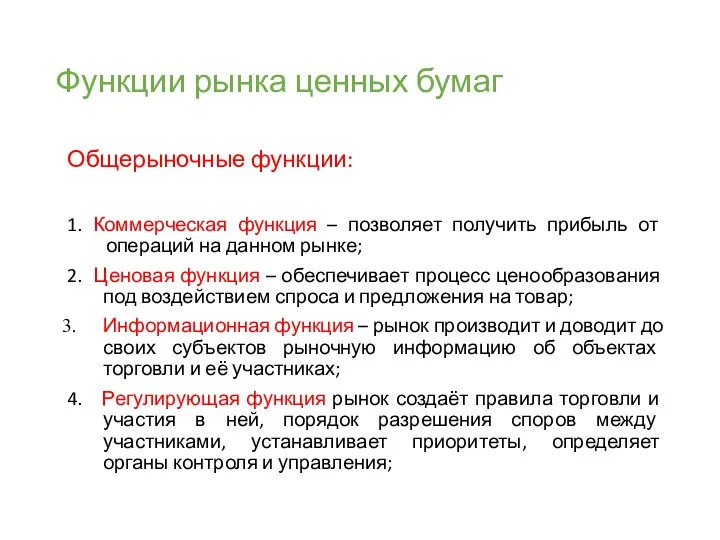 Функции рынка ценных бумаг

Общерыночные функции:

1. Коммерческая функция – позволяет получить прибыль от операций на данном рынке;

2. Ценовая функция – обеспечивает процесс ценообразования под воздействием спроса и предложения на товар;

3. Информационная функция – рынок производит и доводит до своих субъектов рыночную информацию об объектах торговли и её участниках;

4. Регулирующая функция рынок создаёт правила торговли и участия в ней, порядок разрешения споров между участниками, устанавливает приоритеты, определяет органы контроля и управления;